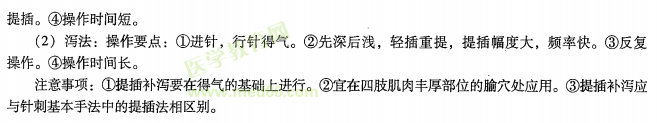 提插。④操作时间短。

（2）泻法：操作要点：①进针，行针得气。②先深后浅，轻插重提，提插幅度大，频率快。③反复操作。④操作时间长。

注意事项：①提插补泻要在得气的基础上进行。②宜在四肢肌肉丰厚部位的腧穴处应用。③提插补泻应与针刺基本手法中的提插法相区别。

医学教育网 www.med66.com